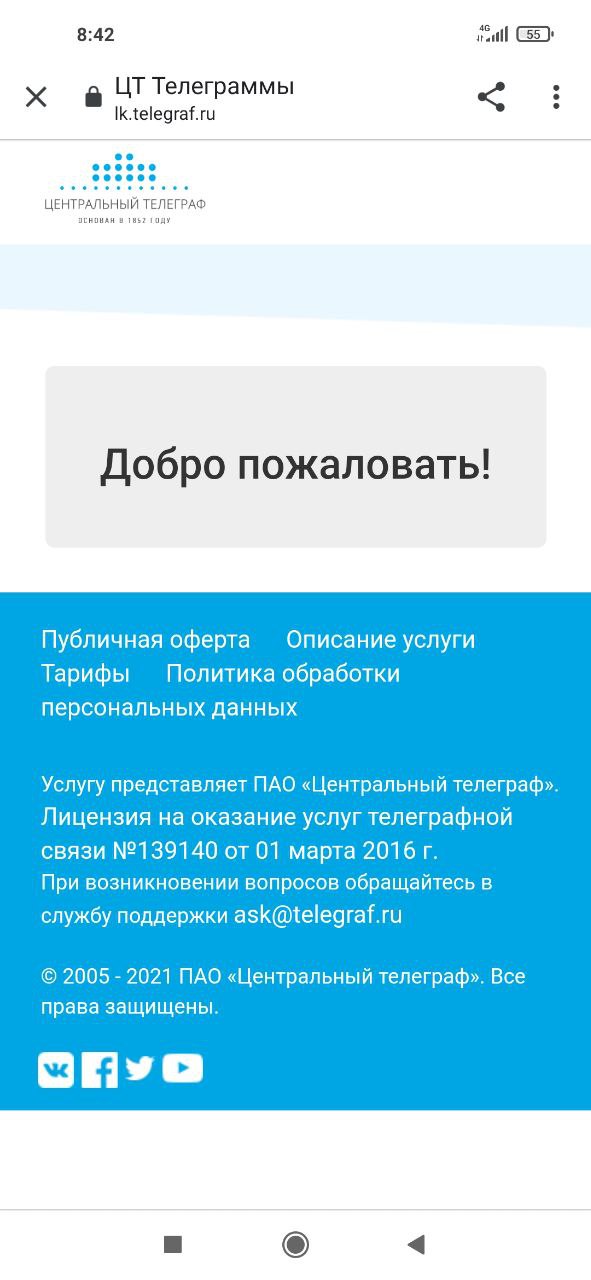 8:42
4G
55

ЦТ Телеграммы
lk.telegraf.ru

ЦЕНТРАЛЬНЫЙ ТЕЛЕГРАФ
ОСНОВАН В 1852 ГОДУ

Добро пожаловать!

Публичная оферта Описание услуги Тарифы Политика обработки персональных данных

Услугу представляет ПАО «Центральный телеграф».
Лицензия на оказание услуг телеграфной связи №139140 от 01 марта 2016 г.
При возникновении вопросов обращайтесь в службу поддержки ask@telegraf.ru

© 2005 - 2021 ПАО «Центральный телеграф». Все права защищены.